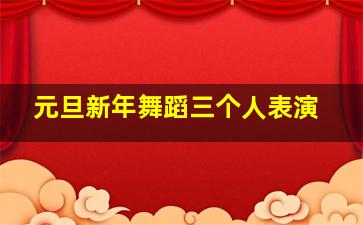 元旦新年舞蹈三个人表演